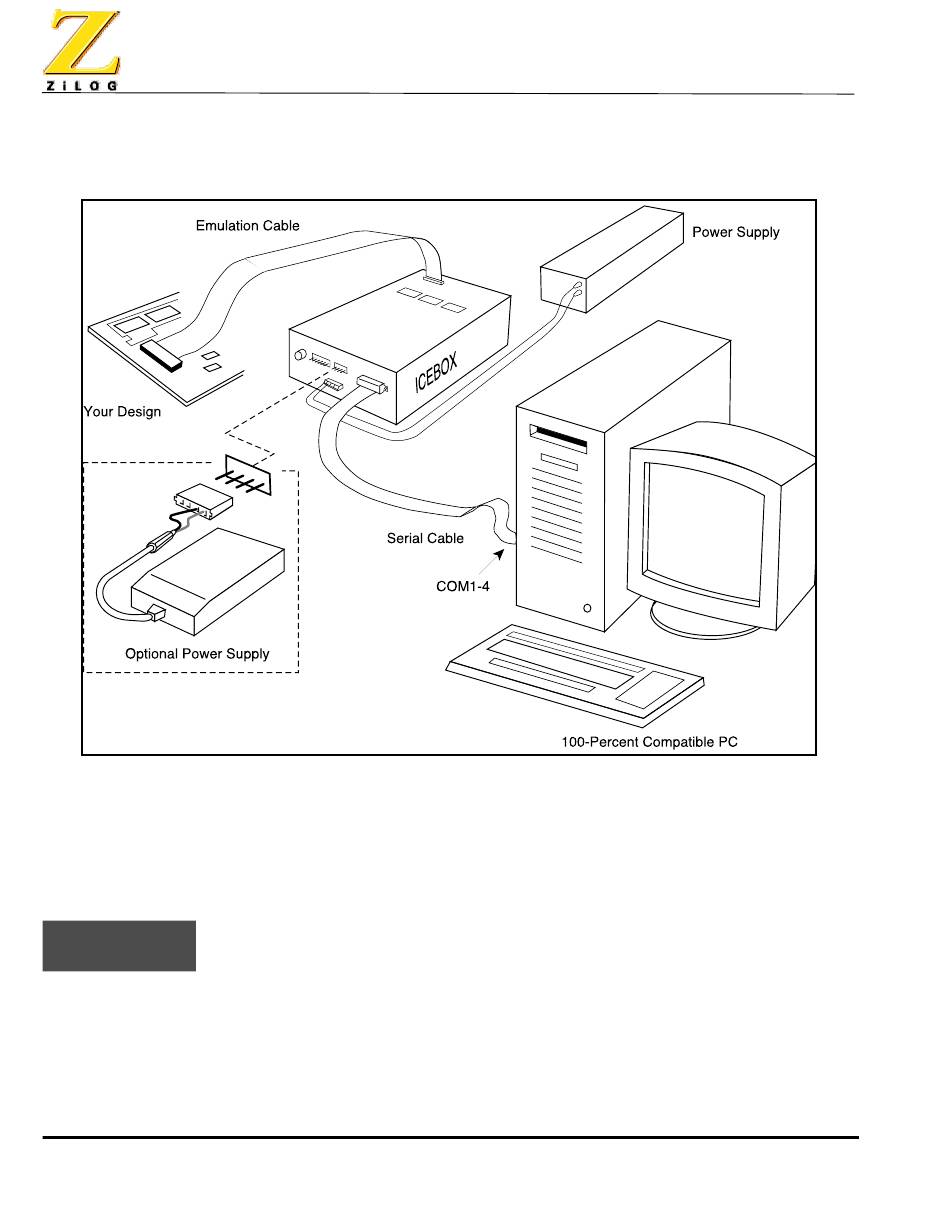 ZiLOG

Emulation Cable

Power Supply

ICEBOX

Your Design

Serial Cable

COM1-4

Optional Power Supply

100-Percent Compatible PC